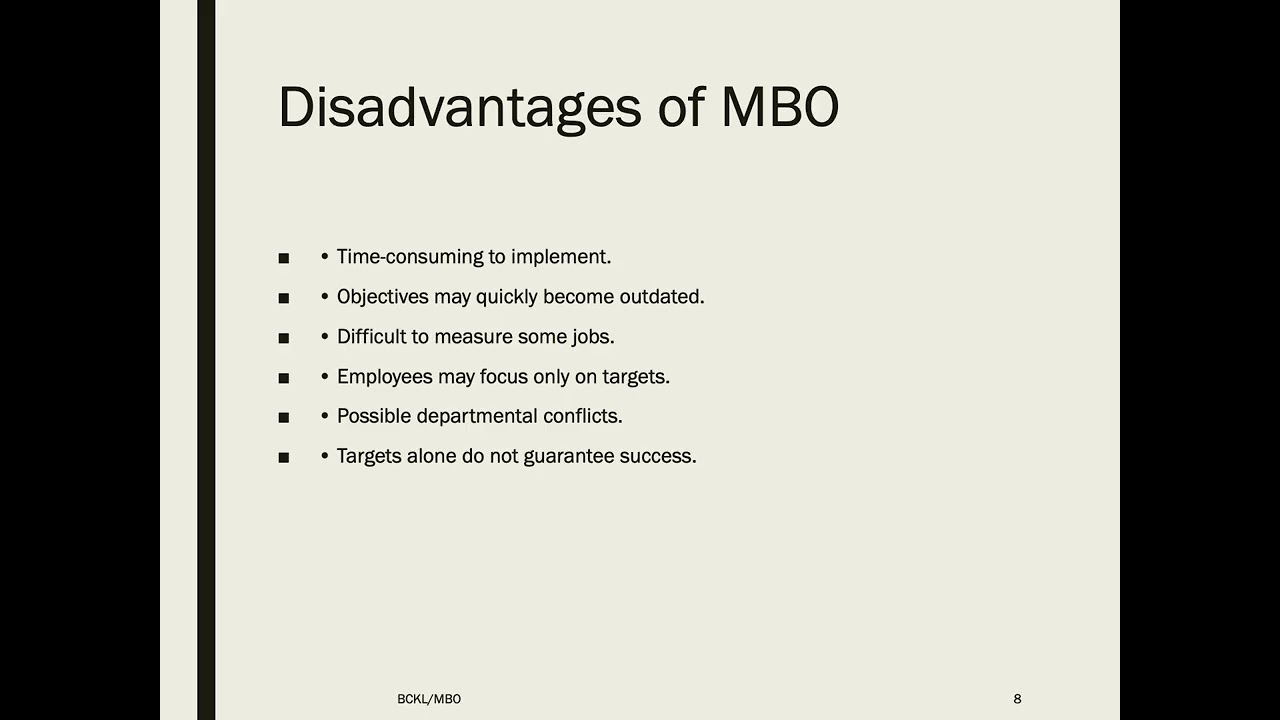 Disadvantages of MBO

■ • Time-consuming to implement.
■ • Objectives may quickly become outdated.
■ • Difficult to measure some jobs.
■ • Employees may focus only on targets.
■ • Possible departmental conflicts.
■ • Targets alone do not guarantee success.

BCKL/MBO

8